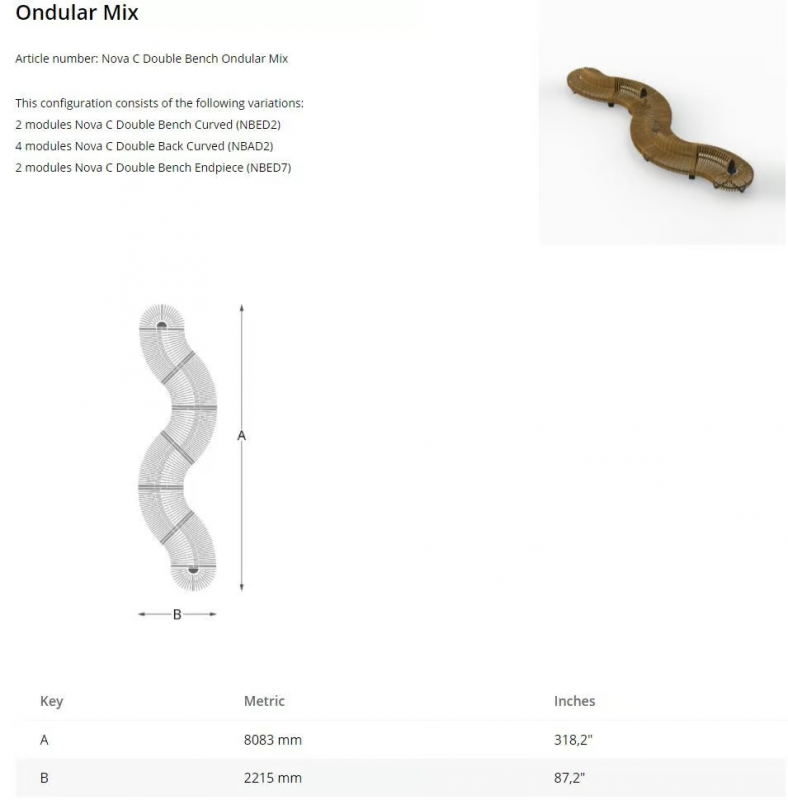 Ondular Mix

Article number: Nova C Double Bench Ondular Mix

This configuration consists of the following variations:
2 modules Nova C Double Bench Curved (NBED2)
4 modules Nova C Double Back Curved (NBAD2)
2 modules Nova C Double Bench Endpiece (NBED7)

A

B

| Key | Metric | Inches |
|---|---|---|
| A | 8083 mm | 318,2" |
| B | 2215 mm | 87,2" |